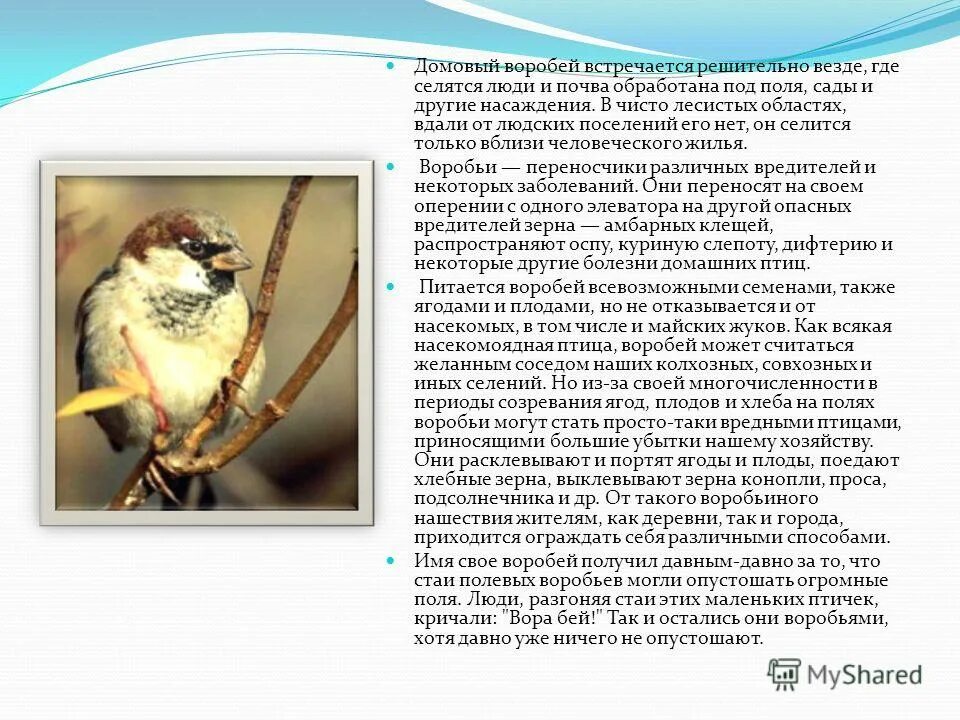 Домовый воробей встречается решительно везде, где селятся люди и почва обработана под поля, сады и другие насаждения. В чисто лесистых областях, вдали от людских поселений его нет, он селится только вблизи человеческого жилья.

Воробьи — переносчики различных вредителей и некоторых заболеваний. Они переносят на своем оперении с одного элеватора на другой опасных вредителей зерна — амбарных клещей, распространяют оспу, куриную слепоту, дифтерию и некоторые другие болезни домашних птиц.

Питается воробей всевозможными семенами, также ягодами и плодами, но не отказывается и от насекомых, в том числе и майских жуков. Как всякая насекомоядная птица, воробей может считаться желанным соседом наших колхозных, совхозных и иных селений. Но из-за своей многочисленности в периоды созревания ягод, плодов и хлеба на полях воробьи могут стать просто-таки вредными птицами, приносящими большие убытки нашему хозяйству. Они расклевывают и портят ягоды и плоды, поедают хлебные зерна, выклевывают зерна конопли, проса, подсолнечника и др. От такого воробьиного нашествия жителям, как деревни, так и города, приходится ограждать себя различными способами.

Имя свое воробей получил давным-давно за то, что стаи полевых воробьев могли опустошать огромные поля. Люди, разгоняя стаи этих маленьких птичек, кричали: "Вора бей!" Так и остались они воробьями, хотя давно уже ничего не опустошают.

MyShared